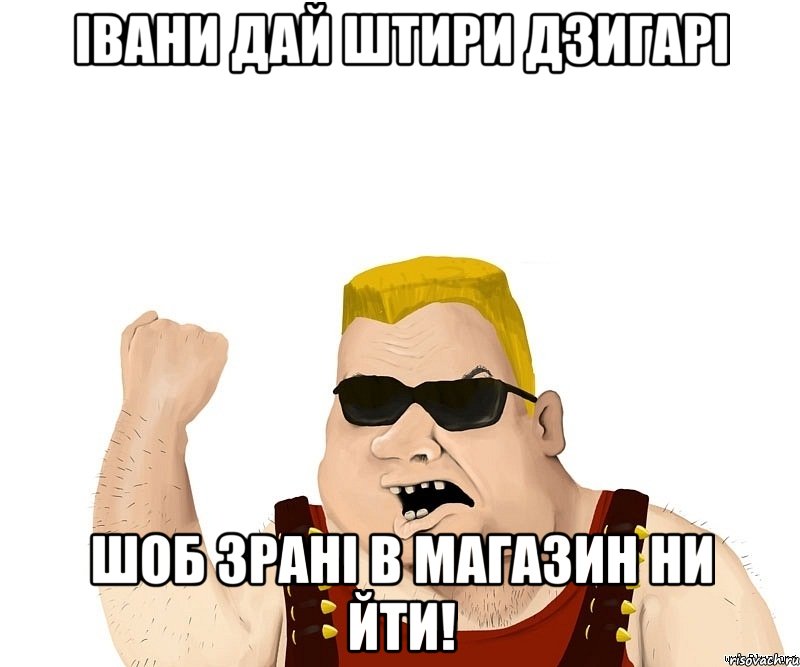 ІВАНИ ДАЙ ШТИРИ ДЗИГАРІ

ШОБ ЗРАНІ В МАГАЗИН НИ ЙТИ!

risovach.ru